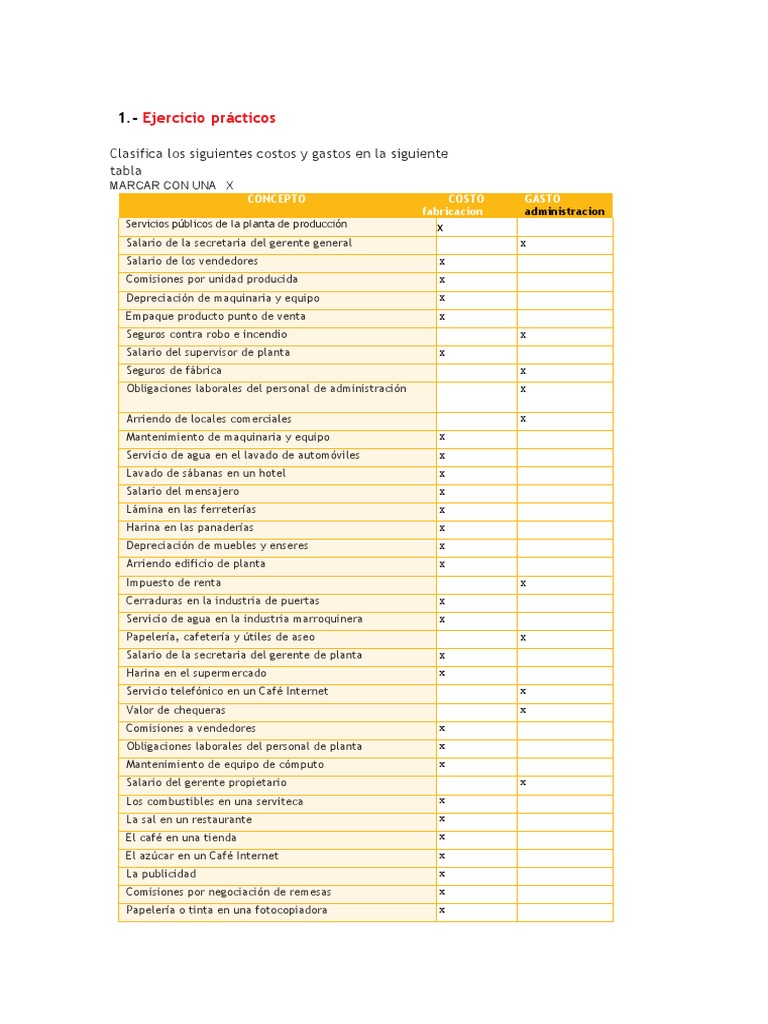 1.- Ejercicio prácticos

Clasifica los siguientes costos y gastos en la siguiente tabla

MARCAR CON UNA X

| CONCEPTO | COSTO fabricacion | GASTO administracion |
|---|---|---|
| Servicios públicos de la planta de producción | x | |
| Salario de la secretaria del gerente general | | x |
| Salario de los vendedores | x | |
| Comisiones por unidad producida | x | |
| Depreciación de maquinaria y equipo | x | |
| Empaque producto punto de venta | x | |
| Seguros contra robo e incendio | | x |
| Salario del supervisor de planta | x | |
| Seguros de fábrica | | x |
| Obligaciones laborales del personal de administración | | x |
| Arriendo de locales comerciales | | x |
| Mantenimiento de maquinaria y equipo | x | |
| Servicio de agua en el lavado de automóviles | x | |
| Lavado de sábanas en un hotel | x | |
| Salario del mensajero | x | |
| Lámina en las ferreterías | x | |
| Harina en las panaderías | x | |
| Depreciación de muebles y enseres | x | |
| Arriendo edificio de planta | x | |
| Impuesto de renta | | x |
| Cerraduras en la industria de puertas | x | |
| Servicio de agua en la industria marroquinera | x | |
| Papelería, cafetería y útiles de aseo | | x |
| Salario de la secretaria del gerente de planta | x | |
| Harina en el supermercado | x | |
| Servicio telefónico en un Café Internet | | x |
| Valor de chequeras | | x |
| Comisiones a vendedores | x | |
| Obligaciones laborales del personal de planta | x | |
| Mantenimiento de equipo de cómputo | x | |
| Salario del gerente propietario | | x |
| Los combustibles en una serviteca | x | |
| La sal en un restaurante | x | |
| El café en una tienda | x | |
| El azúcar en un Café Internet | x | |
| La publicidad | x | |
| Comisiones por negociación de remesas | x | |
| Papelería o tinta en una fotocopiadora | x | |